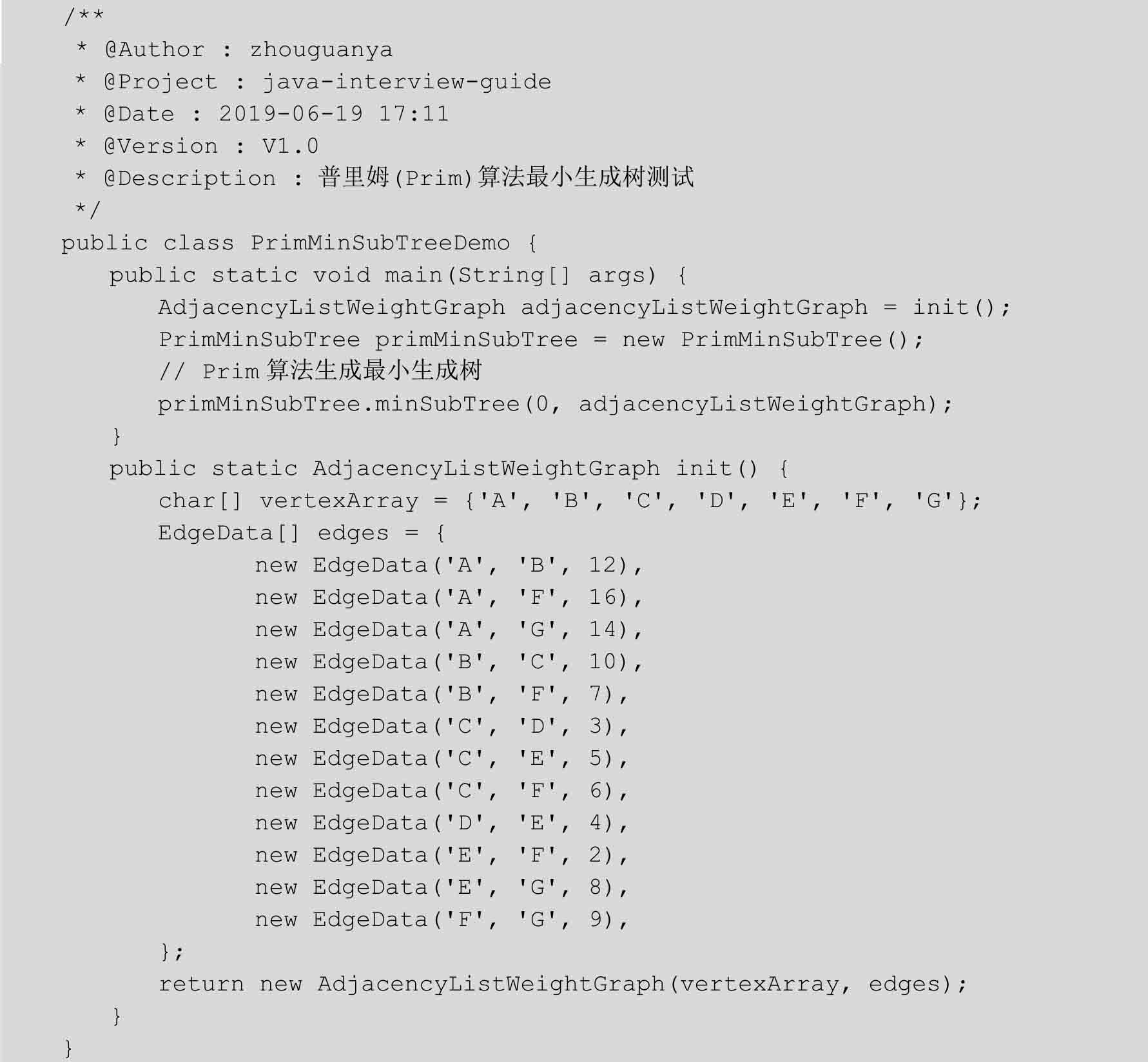 /**
 * @Author : zhouguanya
 * @Project : java-interview-guide
 * @Date : 2019-06-19 17:11
 * @Version : V1.0
 * @Description : 普里姆(Prim)算法最小生成树测试
 */
public class PrimMinSubTreeDemo {
    public static void main(String[] args) {
        AdjacencyListWeightGraph adjacencyListWeightGraph = init();
        PrimMinSubTree primMinSubTree = new PrimMinSubTree();
        // Prim 算法生成最小生成树
        primMinSubTree.minSubTree(0, adjacencyListWeightGraph);
    }
    public static AdjacencyListWeightGraph init() {
        char[] vertexArray = {'A', 'B', 'C', 'D', 'E', 'F', 'G'};
        EdgeData[] edges = {
                new EdgeData('A', 'B', 12),
                new EdgeData('A', 'F', 16),
                new EdgeData('A', 'G', 14),
                new EdgeData('B', 'C', 10),
                new EdgeData('B', 'F', 7),
                new EdgeData('C', 'D', 3),
                new EdgeData('C', 'E', 5),
                new EdgeData('C', 'F', 6),
                new EdgeData('D', 'E', 4),
                new EdgeData('E', 'F', 2),
                new EdgeData('E', 'G', 8),
                new EdgeData('F', 'G', 9),
        };
        return new AdjacencyListWeightGraph(vertexArray, edges);
    }
}